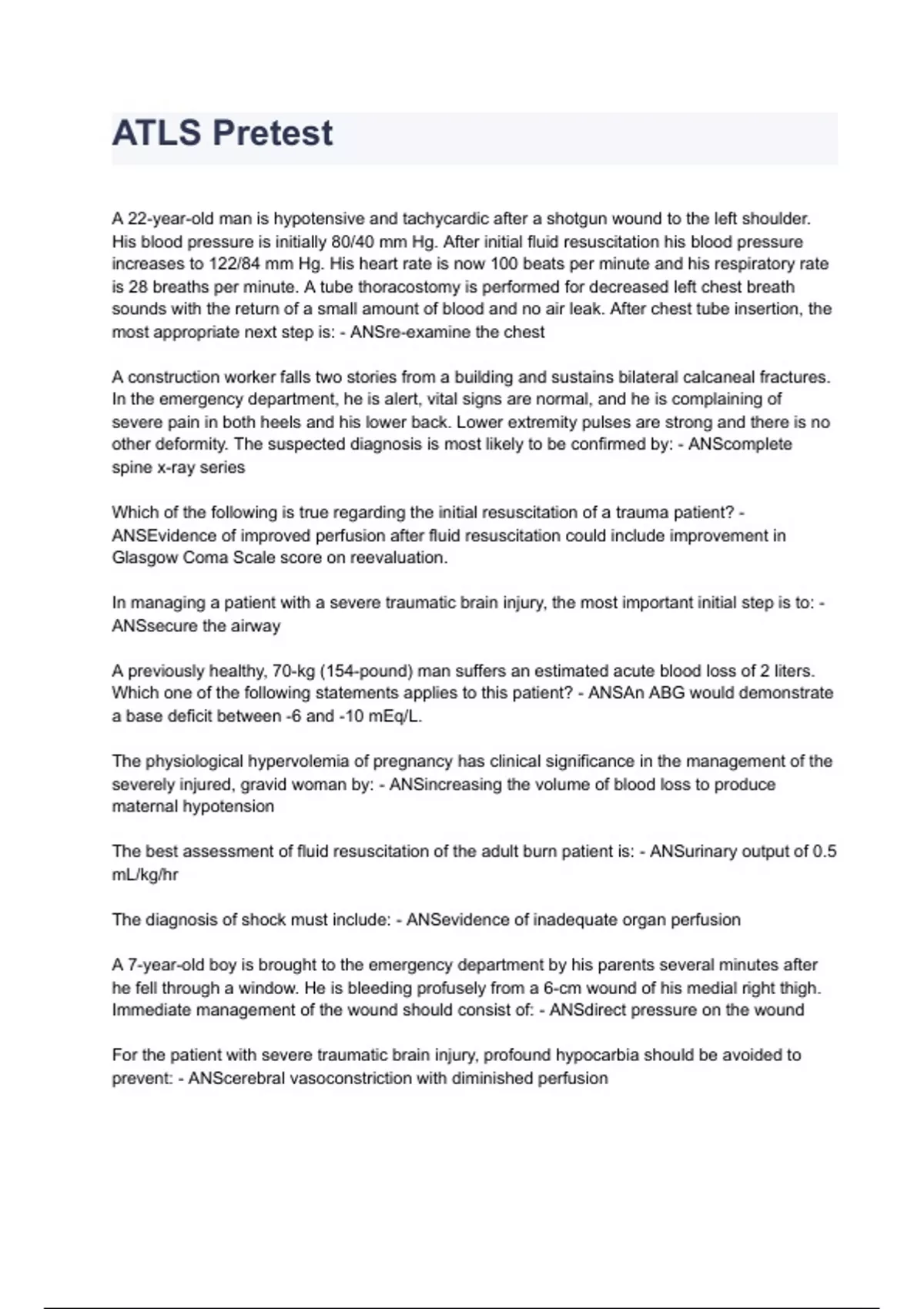 ATLS Pretest

A 22-year-old man is hypotensive and tachycardic after a shotgun wound to the left shoulder. His blood pressure is initially 80/40 mm Hg. After initial fluid resuscitation his blood pressure increases to 122/84 mm Hg. His heart rate is now 100 beats per minute and his respiratory rate is 28 breaths per minute. A tube thoracostomy is performed for decreased left chest breath sounds with the return of a small amount of blood and no air leak. After chest tube insertion, the most appropriate next step is: - ANSre-examine the chest

A construction worker falls two stories from a building and sustains bilateral calcaneal fractures. In the emergency department, he is alert, vital signs are normal, and he is complaining of severe pain in both heels and his lower back. Lower extremity pulses are strong and there is no other deformity. The suspected diagnosis is most likely to be confirmed by: - ANScomplete spine x-ray series

Which of the following is true regarding the initial resuscitation of a trauma patient? - ANSEvidence of improved perfusion after fluid resuscitation could include improvement in Glasgow Coma Scale score on reevaluation.

In managing a patient with a severe traumatic brain injury, the most important initial step is to: - ANSsecure the airway

A previously healthy, 70-kg (154-pound) man suffers an estimated acute blood loss of 2 liters. Which one of the following statements applies to this patient? - ANSAn ABG would demonstrate a base deficit between -6 and -10 mEq/L.

The physiological hypervolemia of pregnancy has clinical significance in the management of the severely injured, gravid woman by: - ANSincreasing the volume of blood loss to produce maternal hypotension

The best assessment of fluid resuscitation of the adult burn patient is: - ANSurinary output of 0.5 mL/kg/hr

The diagnosis of shock must include: - ANSevidence of inadequate organ perfusion

A 7-year-old boy is brought to the emergency department by his parents several minutes after he fell through a window. He is bleeding profusely from a 6-cm wound of his medial right thigh. Immediate management of the wound should consist of: - ANSdirect pressure on the wound

For the patient with severe traumatic brain injury, profound hypocarbia should be avoided to prevent: - ANScerebral vasoconstriction with diminished perfusion